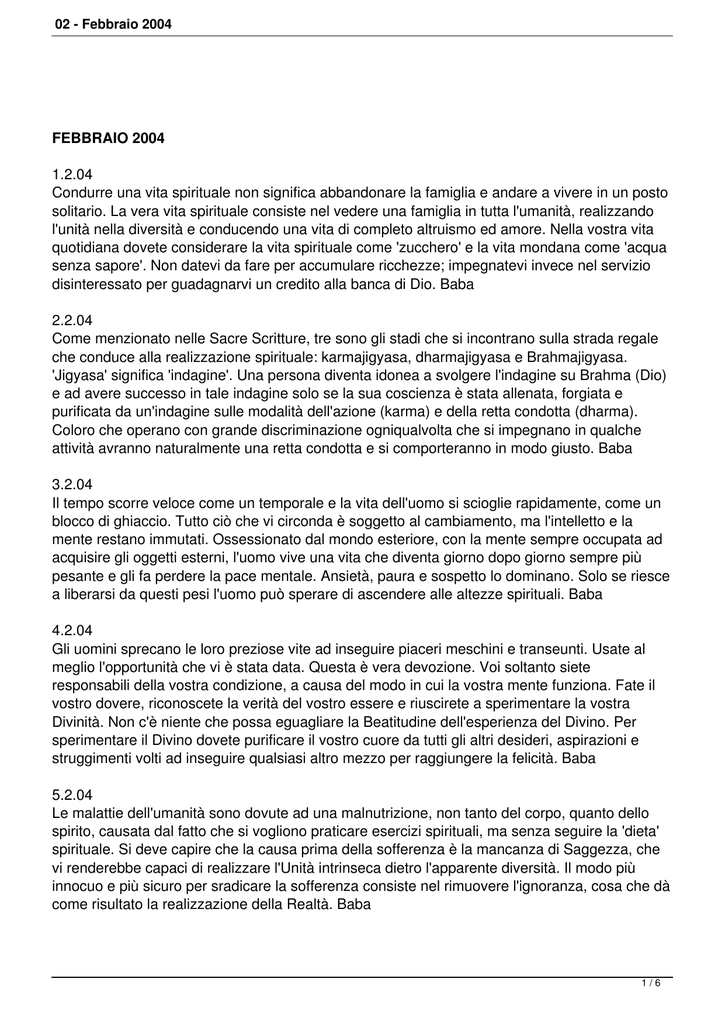 02 - Febbraio 2004

FEBBRAIO 2004

1.2.04
Condurre una vita spirituale non significa abbandonare la famiglia e andare a vivere in un posto solitario. La vera vita spirituale consiste nel vedere una famiglia in tutta l'umanità, realizzando l'unità nella diversità e conducendo una vita di completo altruismo ed amore. Nella vostra vita quotidiana dovete considerare la vita spirituale come 'zucchero' e la vita mondana come 'acqua senza sapore'. Non datevi da fare per accumulare ricchezze; impegnatevi invece nel servizio disinteressato per guadagnarvi un credito alla banca di Dio. Baba

2.2.04
Come menzionato nelle Sacre Scritture, tre sono gli stadi che si incontrano sulla strada regale che conduce alla realizzazione spirituale: karmajigyasa, dharmajigyasa e Brahmajigyasa. 'Jigyasa' significa 'indagine'. Una persona diventa idonea a svolgere l'indagine su Brahma (Dio) e ad avere successo in tale indagine solo se la sua coscienza è stata allenata, forgiata e purificata da un'indagine sulle modalità dell'azione (karma) e della retta condotta (dharma). Coloro che operano con grande discriminazione ogniqualvolta che si impegnano in qualche attività avranno naturalmente una retta condotta e si comporteranno in modo giusto. Baba

3.2.04
Il tempo scorre veloce come un temporale e la vita dell'uomo si scioglie rapidamente, come un blocco di ghiaccio. Tutto ciò che vi circonda è soggetto al cambiamento, ma l'intelletto e la mente restano immutati. Ossessionato dal mondo esteriore, con la mente sempre occupata ad acquisire gli oggetti esterni, l'uomo vive una vita che diventa giorno dopo giorno sempre più pesante e gli fa perdere la pace mentale. Ansietà, paura e sospetto lo dominano. Solo se riesce a liberarsi da questi pesi l'uomo può sperare di ascendere alle altezze spirituali. Baba

4.2.04
Gli uomini sprecano le loro preziose vite ad inseguire piaceri meschini e transeunti. Usate al meglio l'opportunità che vi è stata data. Questa è vera devozione. Voi soltanto siete responsabili della vostra condizione, a causa del modo in cui la vostra mente funziona. Fate il vostro dovere, riconoscete la verità del vostro essere e riuscirete a sperimentare la vostra Divinità. Non c'è niente che possa eguagliare la Beatitudine dell'esperienza del Divino. Per sperimentare il Divino dovete purificare il vostro cuore da tutti gli altri desideri, aspirazioni e struggimenti volti ad inseguire qualsiasi altro mezzo per raggiungere la felicità. Baba

5.2.04
Le malattie dell'umanità sono dovute ad una malnutrizione, non tanto del corpo, quanto dello spirito, causata dal fatto che si vogliono praticare esercizi spirituali, ma senza seguire la 'dieta' spirituale. Si deve capire che la causa prima della sofferenza è la mancanza di Saggezza, che vi renderebbe capaci di realizzare l'Unità intrinseca dietro l'apparente diversità. Il modo più innocuo e più sicuro per sradicare la sofferenza consiste nel rimuovere l'ignoranza, cosa che dà come risultato la realizzazione della Realtà. Baba

1 / 6